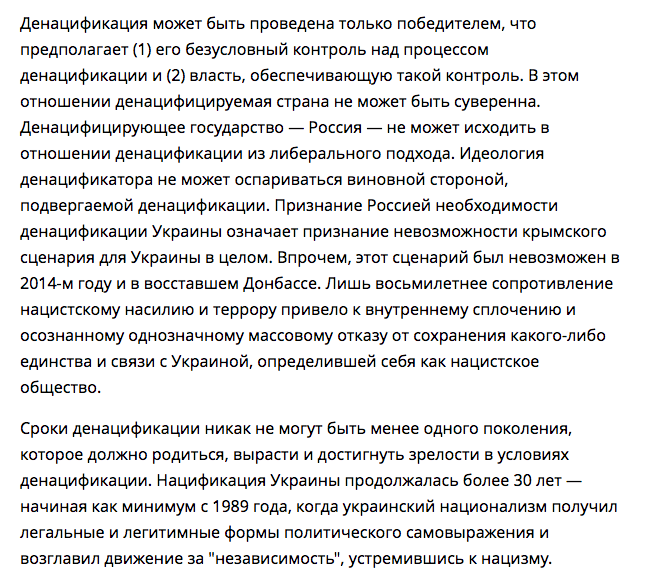 Денацификация может быть проведена только победителем, что предполагает (1) его безусловный контроль над процессом денацификации и (2) власть, обеспечивающую такой контроль. В этом отношении денацифицируемая страна не может быть суверенна. Денацифицирующее государство — Россия — не может исходить в отношении денацификации из либерального подхода. Идеология денацификатора не может оспариваться виновной стороной, подвергаемой денацификации. Признание Россией необходимости денацификации Украины означает признание невозможности крымского сценария для Украины в целом. Впрочем, этот сценарий был невозможен в 2014-м году и в восставшем Донбассе. Лишь восьмилетнее сопротивление нацистскому насилию и террору привело к внутреннему сплочению и осознанному однозначному массовому отказу от сохранения какого-либо единства и связи с Украиной, определившей себя как нацистское общество.

Сроки денацификации никак не могут быть менее одного поколения, которое должно родиться, вырасти и достигнуть зрелости в условиях денацификации. Нацификация Украины продолжалась более 30 лет — начиная как минимум с 1989 года, когда украинский национализм получил легальные и легитимные формы политического самовыражения и возглавил движение за "независимость", устремившись к нацизму.